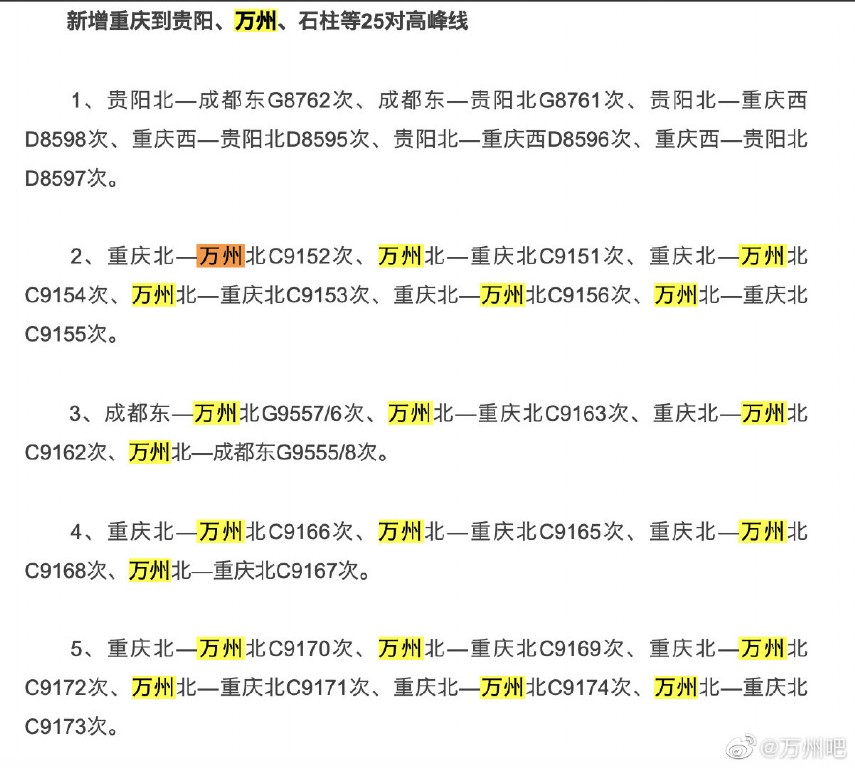 新增重庆到贵阳、万州、石柱等25对高峰线

1、贵阳北—成都东G8762次、成都东—贵阳北G8761次、贵阳北—重庆西D8598次、重庆西—贵阳北D8595次、贵阳北—重庆西D8596次、重庆西—贵阳北D8597次。

2、重庆北—万州北C9152次、万州北—重庆北C9151次、重庆北—万州北C9154次、万州北—重庆北C9153次、重庆北—万州北C9156次、万州北—重庆北C9155次。

3、成都东—万州北G9557/6次、万州北—重庆北C9163次、重庆北—万州北C9162次、万州北—成都东G9555/8次。

4、重庆北—万州北C9166次、万州北—重庆北C9165次、重庆北—万州北C9168次、万州北—重庆北C9167次。

5、重庆北—万州北C9170次、万州北—重庆北C9169次、重庆北—万州北C9172次、万州北—重庆北C9171次、重庆北—万州北C9174次、万州北—重庆北C9173次。

@万州吧